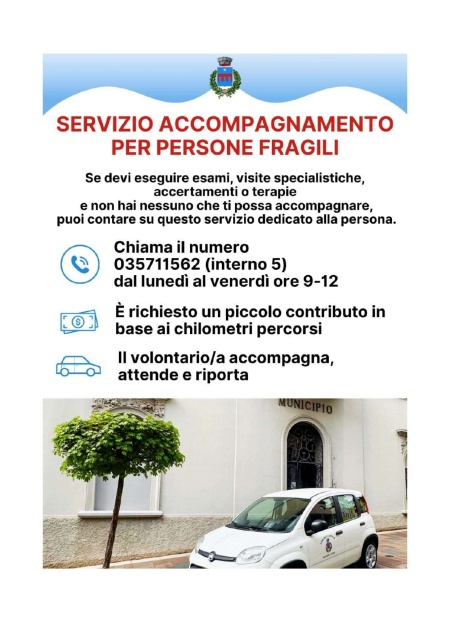 SERVIZIO ACCOMPAGNAMENTO
PER PERSONE FRAGILI

Se devi eseguire esami, visite specialistiche, accertamenti o terapie e non hai nessuno che ti possa accompagnare, puoi contare su questo servizio dedicato alla persona.

Chiama il numero
035711562 (interno 5)
dal lunedì al venerdì ore 9-12

È richiesto un piccolo contributo in base ai chilometri percorsi

Il volontario/a accompagna, attende e riporta

MUNICIPIO